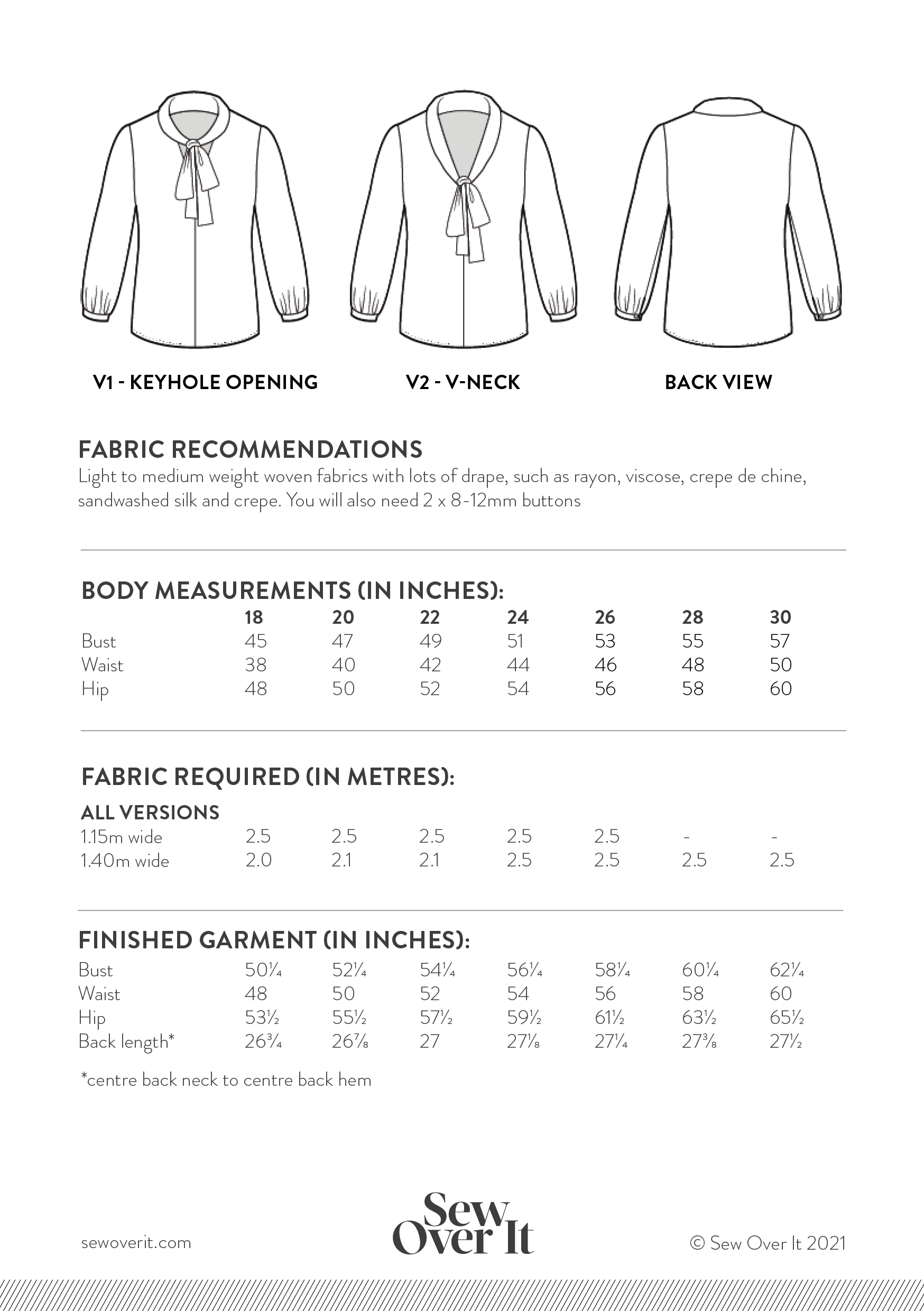 V1 - KEYHOLE OPENING

V2 - V-NECK

BACK VIEW

FABRIC RECOMMENDATIONS
Light to medium weight woven fabrics with lots of drape, such as rayon, viscose, crepe de chine, sandwashed silk and crepe. You will also need 2 x 8-12mm buttons

BODY MEASUREMENTS (IN INCHES):

| | 18 | 20 | 22 | 24 | 26 | 28 | 30 |
|---|---|---|---|---|---|---|---|
| Bust | 45 | 47 | 49 | 51 | 53 | 55 | 57 |
| Waist | 38 | 40 | 42 | 44 | 46 | 48 | 50 |
| Hip | 48 | 50 | 52 | 54 | 56 | 58 | 60 |

FABRIC REQUIRED (IN METRES):

ALL VERSIONS

| | | | | | | | |
|---|---|---|---|---|---|---|---|
| 1.15m wide | 2.5 | 2.5 | 2.5 | 2.5 | 2.5 | - | - |
| 1.40m wide | 2.0 | 2.1 | 2.1 | 2.5 | 2.5 | 2.5 | 2.5 |

FINISHED GARMENT (IN INCHES):

| | | | | | | | |
|---|---|---|---|---|---|---|---|
| Bust | 50¼ | 52¼ | 54¼ | 56¼ | 58¼ | 60¼ | 62¼ |
| Waist | 48 | 50 | 52 | 54 | 56 | 58 | 60 |
| Hip | 53½ | 55½ | 57½ | 59½ | 61½ | 63½ | 65½ |
| Back length* | 26¾ | 26⅞ | 27 | 27⅛ | 27¼ | 27⅜ | 27½ |

*centre back neck to centre back hem

sewoverit.com

Sew Over It

© Sew Over It 2021